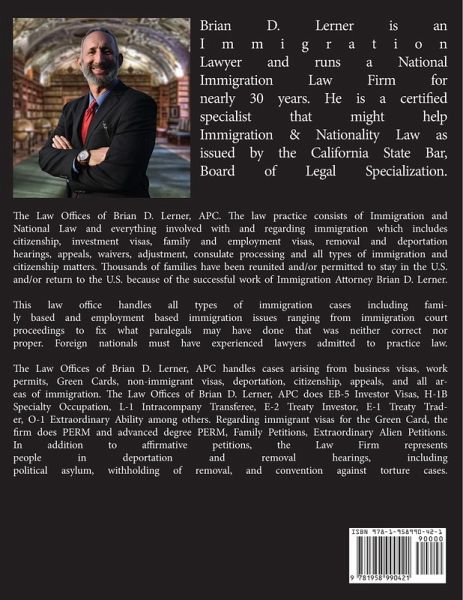 Brian D. Lerner is an Immigration Lawyer and runs a National Immigration Law Firm for nearly 30 years. He is a certified specialist that might help Immigration & Nationality Law as issued by the California State Bar, Board of Legal Specialization.

The Law Offices of Brian D. Lerner, APC. The law practice consists of Immigration and National Law and everything involved with and regarding immigration which includes citizenship, investment visas, family and employment visas, removal and deportation hearings, appeals, waivers, adjustment, consulate processing and all types of immigration and citizenship matters. Thousands of families have been reunited and/or permitted to stay in the U.S. and/or return to the U.S. because of the successful work of Immigration Attorney Brian D. Lerner.

This law office handles all types of immigration cases including family based and employment based immigration issues ranging from immigration court proceedings to fix what paralegals may have done that was neither correct nor proper. Foreign nationals must have experienced lawyers admitted to practice law.

The Law Offices of Brian D. Lerner, APC handles cases arising from business visas, work permits, Green Cards, non-immigrant visas, deportation, citizenship, appeals, and all areas of immigration. The Law Offices of Brian D. Lerner, APC does EB-5 Investor Visas, H-1B Specialty Occupation, L-1 Intracompany Transferee, E-2 Treaty Investor, E-1 Treaty Trader, O-1 Extraordinary Ability among others. Regarding immigrant visas for the Green Card, the firm does PERM and advanced degree PERM, Family Petitions, Extraordinary Alien Petitions. In addition to affirmative petitions, the Law Firm represents people in deportation and removal hearings, including political asylum, withholding of removal, and convention against torture cases.

ISBN 978-1-958990-42-1
90000
9 781958 990421